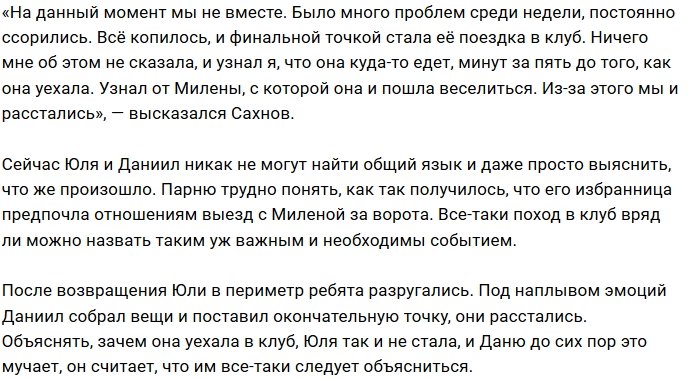 «На данный момент мы не вместе. Было много проблем среди недели, постоянно ссорились. Всё копилось, и финальной точкой стала её поездка в клуб. Ничего мне об этом не сказала, и узнал я, что она куда-то едет, минут за пять до того, как она уехала. Узнал от Милены, с которой она и пошла веселиться. Из-за этого мы и расстались», — высказался Сахнов.

Сейчас Юля и Даниил никак не могут найти общий язык и даже просто выяснить, что же произошло. Парню трудно понять, как так получилось, что его избранница предпочла отношениям выезд с Миленой за ворота. Все-таки поход в клуб вряд ли можно назвать таким уж важным и необходимы событием.

После возвращения Юли в периметр ребята разругались. Под наплывом эмоций Даниил собрал вещи и поставил окончательную точку, они расстались. Объяснять, зачем она уехала в клуб, Юля так и не стала, и Даню до сих пор это мучает, он считает, что им все-таки следует объясниться.